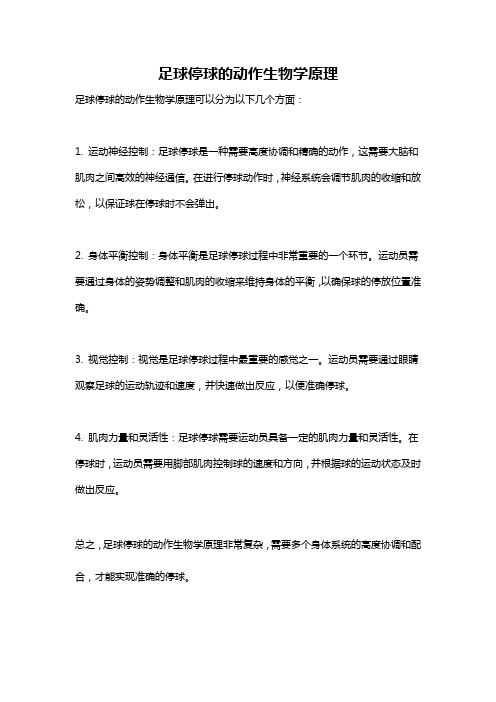 足球停球的动作生物学原理

足球停球的动作生物学原理可以分为以下几个方面：

1. 运动神经控制：足球停球是一种需要高度协调和精确的动作，这需要大脑和肌肉之间高效的神经通信。在进行停球动作时，神经系统会调节肌肉的收缩和放松，以保证球在停球时不会弹出。

2. 身体平衡控制：身体平衡是足球停球过程中非常重要的一个环节。运动员需要通过身体的姿势调整和肌肉的收缩来维持身体的平衡，以确保球的停放位置准确。

3. 视觉控制：视觉是足球停球过程中最重要的感觉之一。运动员需要通过眼睛观察足球的运动轨迹和速度，并快速做出反应，以便准确停球。

4. 肌肉力量和灵活性：足球停球需要运动员具备一定的肌肉力量和灵活性。在停球时，运动员需要用脚部肌肉控制球的速度和方向，并根据球的运动状态及时做出反应。

总之，足球停球的动作生物学原理非常复杂，需要多个身体系统的高度协调和配合，才能实现准确的停球。